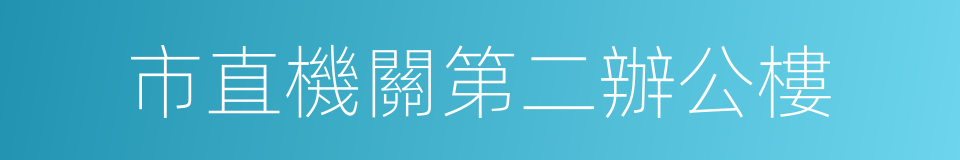 市直機關第二辦公樓